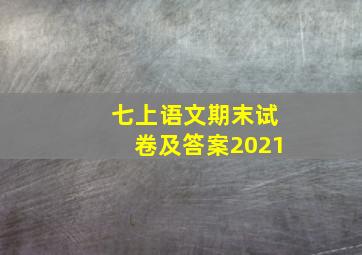 七上语文期末试卷及答案2021